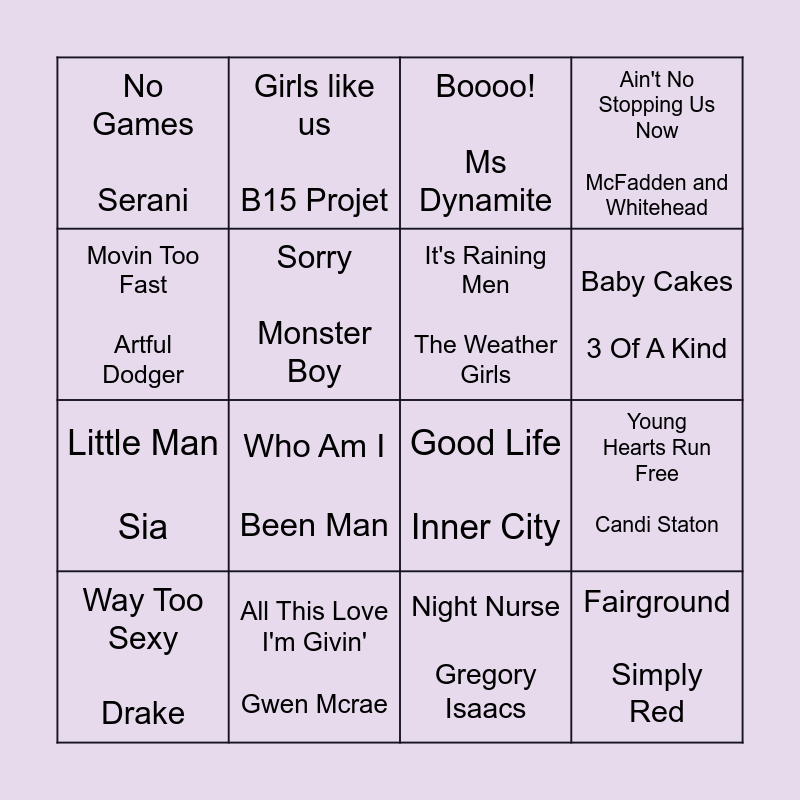 | No Games Serani | Girls like us B15 Projet | Boooo! Ms Dynamite | Ain't No Stopping Us Now McFadden and Whitehead |
|---|---|---|---|
| Movin Too Fast Artful Dodger | Sorry Monster Boy | It's Raining Men The Weather Girls | Baby Cakes 3 Of A Kind |
| Little Man Sia | Who Am I Been Man | Good Life Inner City | Young Hearts Run Free Candi Staton |
| Way Too Sexy Drake | All This Love I'm Givin' Gwen Mcrae | Night Nurse Gregory Isaacs | Fairground Simply Red |